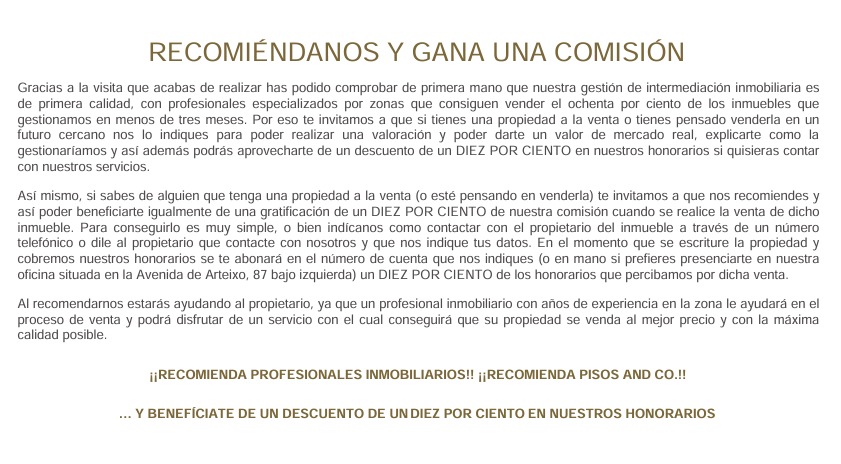 RECOMIÉNDANOS Y GANA UNA COMISIÓN

Gracias a la visita que acabas de realizar has podido comprobar de primera mano que nuestra gestión de intermediación inmobiliaria es de primera calidad, con profesionales especializados por zonas que consiguen vender el ochenta por ciento de los inmuebles que gestionamos en menos de tres meses. Por eso te invitamos a que si tienes una propiedad a la venta o tienes pensado venderla en un futuro cercano nos lo indiques para poder realizar una valoración y poder darte un valor de mercado real, explicarte como la gestionaríamos y así además podrás aprovecharte de un descuento de un DIEZ POR CIENTO en nuestros honorarios si quisieras contar con nuestros servicios.

Así mismo, si sabes de alguien que tenga una propiedad a la venta (o esté pensando en venderla) te invitamos a que nos recomiendes y así poder beneficiarte igualmente de una gratificación de un DIEZ POR CIENTO de nuestra comisión cuando se realice la venta de dicho inmueble. Para conseguirlo es muy simple, o bien indícanos como contactar con el propietario del inmueble a través de un número telefónico o dile al propietario que contacte con nosotros y que nos indique tus datos. En el momento que se escriture la propiedad y cobremos nuestros honorarios se te abonará en el número de cuenta que nos indiques (o en mano si prefieres presenciarte en nuestra oficina situada en la Avenida de Arteixo, 87 bajo izquierda) un DIEZ POR CIENTO de los honorarios que percibamos por dicha venta.

Al recomendarnos estarás ayudando al propietario, ya que un profesional inmobiliario con años de experiencia en la zona le ayudará en el proceso de venta y podrá disfrutar de un servicio con el cual conseguirá que su propiedad se venda al mejor precio y con la máxima calidad posible.

¡¡RECOMIENDA PROFESIONALES INMOBILIARIOS!! ¡¡RECOMIENDA PISOS AND CO.!!

… Y BENEFÍCIATE DE UN DESCUENTO DE UN DIEZ POR CIENTO EN NUESTROS HONORARIOS